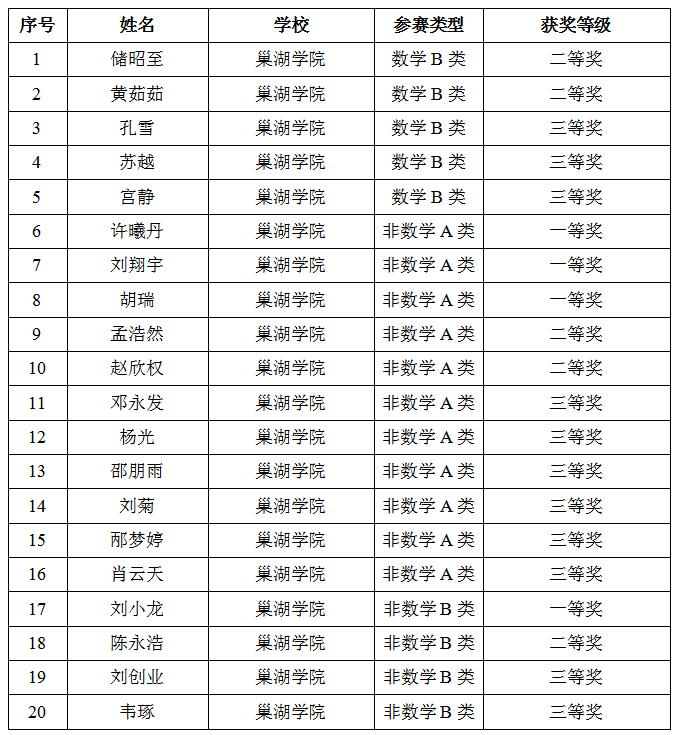 | 序号 | 姓名 | 学校 | 参赛类型 | 获奖等级 |
|---|---|---|---|---|
| 1 | 储昭至 | 巢湖学院 | 数学 B 类 | 二等奖 |
| 2 | 黄茹茹 | 巢湖学院 | 数学 B 类 | 二等奖 |
| 3 | 孔雪 | 巢湖学院 | 数学 B 类 | 三等奖 |
| 4 | 苏越 | 巢湖学院 | 数学 B 类 | 三等奖 |
| 5 | 宫静 | 巢湖学院 | 数学 B 类 | 三等奖 |
| 6 | 许曦丹 | 巢湖学院 | 非数学 A 类 | 一等奖 |
| 7 | 刘翔宇 | 巢湖学院 | 非数学 A 类 | 一等奖 |
| 8 | 胡瑞 | 巢湖学院 | 非数学 A 类 | 一等奖 |
| 9 | 孟浩然 | 巢湖学院 | 非数学 A 类 | 二等奖 |
| 10 | 赵欣权 | 巢湖学院 | 非数学 A 类 | 二等奖 |
| 11 | 邓永发 | 巢湖学院 | 非数学 A 类 | 三等奖 |
| 12 | 杨光 | 巢湖学院 | 非数学 A 类 | 三等奖 |
| 13 | 邵朋雨 | 巢湖学院 | 非数学 A 类 | 三等奖 |
| 14 | 刘菊 | 巢湖学院 | 非数学 A 类 | 三等奖 |
| 15 | 邴梦婷 | 巢湖学院 | 非数学 A 类 | 三等奖 |
| 16 | 肖云天 | 巢湖学院 | 非数学 A 类 | 三等奖 |
| 17 | 刘小龙 | 巢湖学院 | 非数学 B 类 | 一等奖 |
| 18 | 陈永浩 | 巢湖学院 | 非数学 B 类 | 二等奖 |
| 19 | 刘创业 | 巢湖学院 | 非数学 B 类 | 三等奖 |
| 20 | 韦琢 | 巢湖学院 | 非数学 B 类 | 三等奖 |